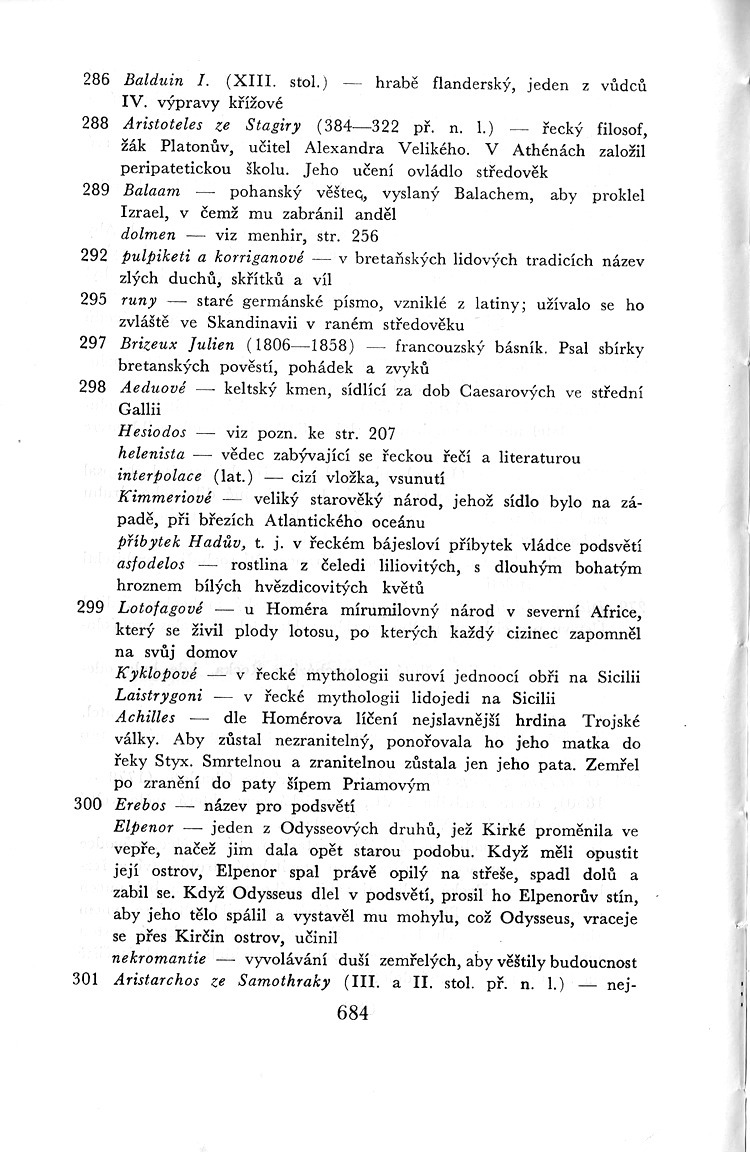 286 Balduin I. (XIII. stol.) — hrabě flanderský, jeden z vůdců IV. výpravy křížové

288 Aristoteles ze Stagiry (384—322 př. n. l.) — řecký filosof, žák Platonův, učitel Alexandra Velikého. V Athénách založil peripatetickou školu. Jeho učení ovládlo středověk

289 Balaam — pohanský věštec, vyslaný Balachem, aby proklel Izrael, v čemž mu zabránil anděl

dolmen — viz menhir, str. 256

292 pulpiketi a korriganové — v bretaňských lidových tradicích název zlých duchů, skřítků a víl

295 runy — staré germánské písmo, vzniklé z latiny; užívalo se ho zvláště ve Skandinavii v raném středověku

297 Brizeux Julien (1806—1858) — francouzský básník. Psal sbírky bretanských pověstí, pohádek a zvyků

298 Aeduové — keltský kmen, sídlící za dob Caesarových ve střední Gallii

Hesiodos — viz pozn. ke str. 207

helenista — vědec zabývající se řeckou řečí a literaturou

interpolace (lat.) — cizí vložka, vsunutí

Kimmeriové — veliký starověký národ, jehož sídlo bylo na západě, při březích Atlantického oceánu

příbytek Hadův, t. j. v řeckém bájesloví příbytek vládce podsvětí

asfodelos — rostlina z čeledi liliovitých, s dlouhým bohatým hroznem bílých hvězdicovitých květů

299 Lotofagové — u Homéra mírumilovný národ v severní Africe, který se živil plody lotosu, po kterých každý cizinec zapomněl na svůj domov

Kyklopové — v řecké mythologii suroví jednoocí obři na Sicilii

Laistrygoni — v řecké mythologii lidojedi na Sicilii

Achilles — dle Homérova líčení nejslavnější hrdina Trojské války. Aby zůstal nezranitelný, ponořovala ho jeho matka do řeky Styx. Smrtelnou a zranitelnou zůstala jen jeho pata. Zemřel po zranění do paty šípem Priamovým

300 Erebos — název pro podsvětí

Elpenor — jeden z Odysseových druhů, jež Kirké proměnila ve vepře, načež jim dala opět starou podobu. Když měli opustit její ostrov, Elpenor spal právě opilý na střeše, spadl dolů a zabil se. Když Odysseus dlel v podsvětí, prosil ho Elpenorův stín, aby jeho tělo spálil a vystavěl mu mohylu, což Odysseus, vraceje se přes Kirčin ostrov, učinil

nekromantie — vyvolávání duší zemřelých, aby věštily budoucnost

301 Aristarchos ze Samothraky (III. a II. stol. př. n. l.) — nej-

684